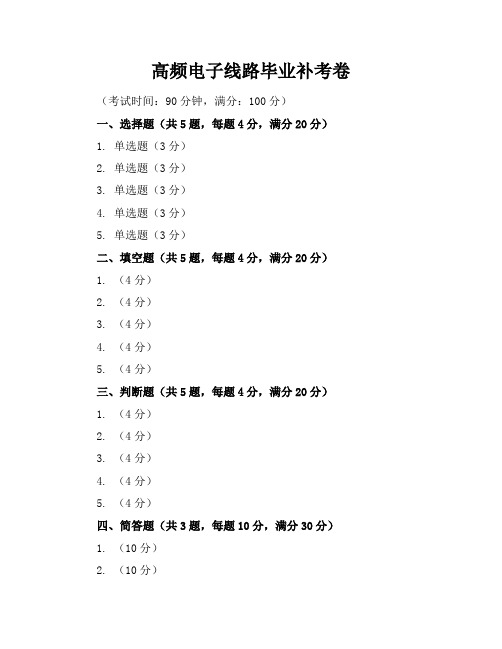 高频电子线路毕业补考卷

（考试时间：90 分钟，满分：100 分）

一、选择题（共 5 题，每题 4 分，满分 20 分）

1. 单选题（3 分）

2. 单选题（3 分）

3. 单选题（3 分）

4. 单选题（3 分）

5. 单选题（3 分）

二、填空题（共 5 题，每题 4 分，满分 20 分）

1. （4 分）

2. （4 分）

3. （4 分）

4. （4 分）

5. （4 分）

三、判断题（共 5 题，每题 4 分，满分 20 分）

1. （4 分）

2. （4 分）

3. （4 分）

4. （4 分）

5. （4 分）

四、简答题（共 3 题，每题 10 分，满分 30 分）

1. （10 分）

2. （10 分）